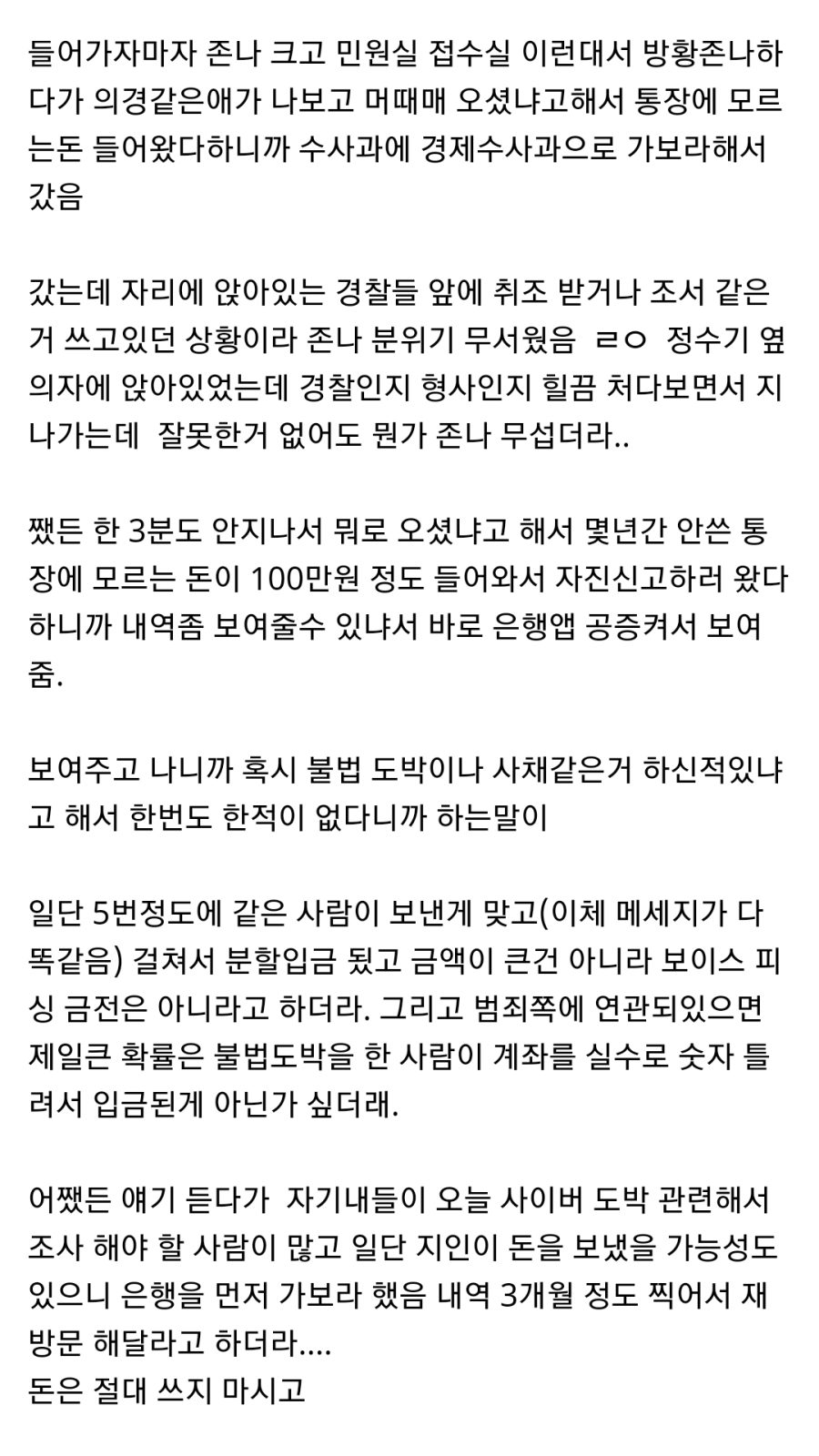 들어가자마자 존나 크고 민원실 접수실 이런대서 방황존나하다가 의경같은애가 나보고 머때매 오셨냐고해서 통장에 모르는돈 들어왔다하니까 수사과에 경제수사과으로 가보라해서 갔음

갔는데 자리에 앉아있는 경찰들 앞에 취조 받거나 조서 같은거 쓰고있던 상황이라 존나 분위기 무서웠음 ㄹㅇ 정수기 옆 의자에 앉아있었는데 경찰인지 형사인지 힐끔 처다보면서 지나가는데 잘못한거 없어도 뭔가 존나 무섭더라..

쨌든 한 3분도 안지나서 뭐로 오셨냐고 해서 몇년간 안쓴 통장에 모르는 돈이 100만원 정도 들어와서 자진신고하러 왔다하니까 내역좀 보여줄수 있냐서 바로 은행앱 공증켜서 보여줌.

보여주고 나니까 혹시 불법 도박이나 사채같은거 하신적있냐고 해서 한번도 한적이 없다니까 하는말이

일단 5번정도에 같은 사람이 보낸게 맞고(이체 메세지가 다 똑같음) 걸쳐서 분할입금 됬고 금액이 큰건 아니라 보이스 피싱 금전은 아니라고 하더라. 그리고 범죄쪽에 연관되있으면 제일큰 확률은 불법도박을 한 사람이 계좌를 실수로 숫자 틀려서 입금된게 아닌가 싶더래.

어쨌든 얘기 듣다가 자기내들이 오늘 사이버 도박 관련해서 조사 해야 할 사람이 많고 일단 지인이 돈을 보냈을 가능성도 있으니 은행을 먼저 가보라 했음 내역 3개월 정도 찍어서 재방문 해달라고 하더라....
돈은 절대 쓰지 마시고